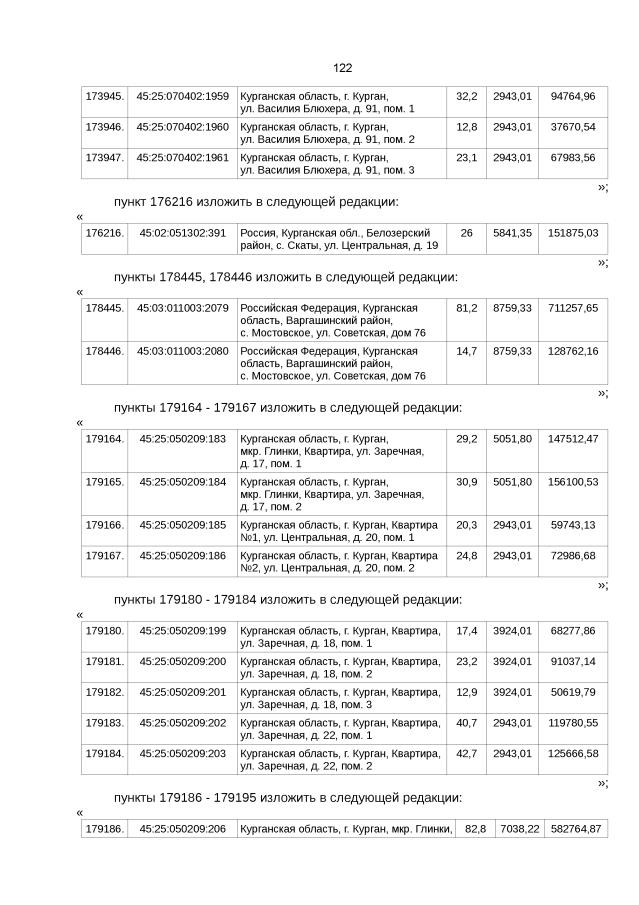 122

| 173945. | 45:25:070402:1959 | Курганская область, г. Курган, ул. Василия Блюхера, д. 91, пом. 1 | 32,2 | 2943,01 | 94764,96 |
|---|---|---|---|---|---|
| 173946. | 45:25:070402:1960 | Курганская область, г. Курган, ул. Василия Блюхера, д. 91, пом. 2 | 12,8 | 2943,01 | 37670,54 |
| 173947. | 45:25:070402:1961 | Курганская область, г. Курган, ул. Василия Блюхера, д. 91, пом. 3 | 23,1 | 2943,01 | 67983,56 |

»;

пункт 176216 изложить в следующей редакции:

«

| 176216. | 45:02:051302:391 | Россия, Курганская обл., Белозерский район, с. Скаты, ул. Центральная, д. 19 | 26 | 5841,35 | 151875,03 |
|---|---|---|---|---|---|

»;

пункты 178445, 178446 изложить в следующей редакции:

«

| 178445. | 45:03:011003:2079 | Российская Федерация, Курганская область, Варгашинский район, с. Мостовское, ул. Советская, дом 76 | 81,2 | 8759,33 | 711257,65 |
|---|---|---|---|---|---|
| 178446. | 45:03:011003:2080 | Российская Федерация, Курганская область, Варгашинский район, с. Мостовское, ул. Советская, дом 76 | 14,7 | 8759,33 | 128762,16 |

»;

пункты 179164 - 179167 изложить в следующей редакции:

«

| 179164. | 45:25:050209:183 | Курганская область, г. Курган, мкр. Глинки, Квартира, ул. Заречная, д. 17, пом. 1 | 29,2 | 5051,80 | 147512,47 |
|---|---|---|---|---|---|
| 179165. | 45:25:050209:184 | Курганская область, г. Курган, мкр. Глинки, Квартира, ул. Заречная, д. 17, пом. 2 | 30,9 | 5051,80 | 156100,53 |
| 179166. | 45:25:050209:185 | Курганская область, г. Курган, Квартира №1, ул. Центральная, д. 20, пом. 1 | 20,3 | 2943,01 | 59743,13 |
| 179167. | 45:25:050209:186 | Курганская область, г. Курган, Квартира №2, ул. Центральная, д. 20, пом. 2 | 24,8 | 2943,01 | 72986,68 |

»;

пункты 179180 - 179184 изложить в следующей редакции:

«

| 179180. | 45:25:050209:199 | Курганская область, г. Курган, Квартира, ул. Заречная, д. 18, пом. 1 | 17,4 | 3924,01 | 68277,86 |
|---|---|---|---|---|---|
| 179181. | 45:25:050209:200 | Курганская область, г. Курган, Квартира, ул. Заречная, д. 18, пом. 2 | 23,2 | 3924,01 | 91037,14 |
| 179182. | 45:25:050209:201 | Курганская область, г. Курган, Квартира, ул. Заречная, д. 18, пом. 3 | 12,9 | 3924,01 | 50619,79 |
| 179183. | 45:25:050209:202 | Курганская область, г. Курган, Квартира, ул. Заречная, д. 22, пом. 1 | 40,7 | 2943,01 | 119780,55 |
| 179184. | 45:25:050209:203 | Курганская область, г. Курган, Квартира, ул. Заречная, д. 22, пом. 2 | 42,7 | 2943,01 | 125666,58 |

»;

пункты 179186 - 179195 изложить в следующей редакции:

«

| 179186. | 45:25:050209:206 | Курганская область, г. Курган, мкр. Глинки, | 82,8 | 7038,22 | 582764,87 |
|---|---|---|---|---|---|